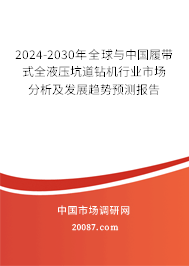 2024-2030年全球与中国履带式全液压坑道钻机行业市场分析及发展趋势预测报告

中国市场调研网

20087.com